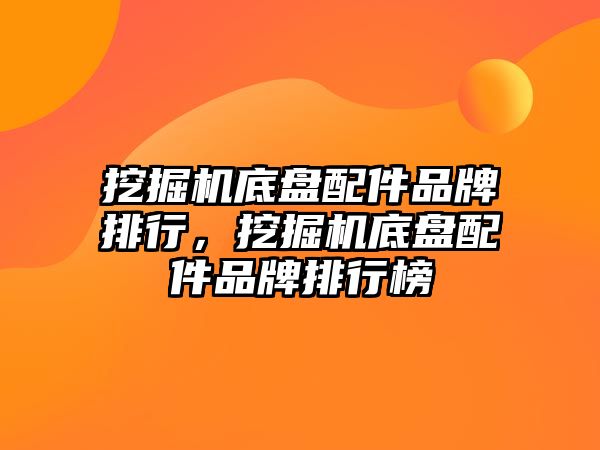 挖掘机底盘配件品牌排行，挖掘机底盘配件品牌排行榜